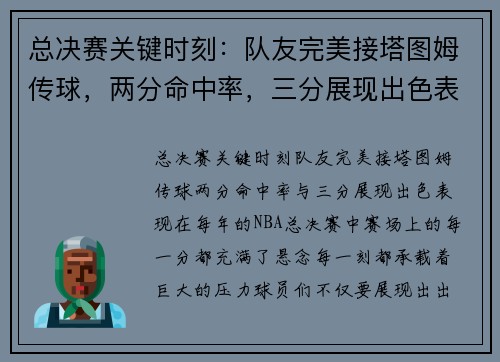 总决赛关键时刻：队友完美接塔图姆传球，两分命中率，三分展现出色表

总决赛关键时刻队友完美接塔图姆传球两分命中率与三分展现出色表现在每年的NBA总决赛中赛场上的每一分都充满了悬念每一刻都承载着巨大的压力球员们不仅要展现出出